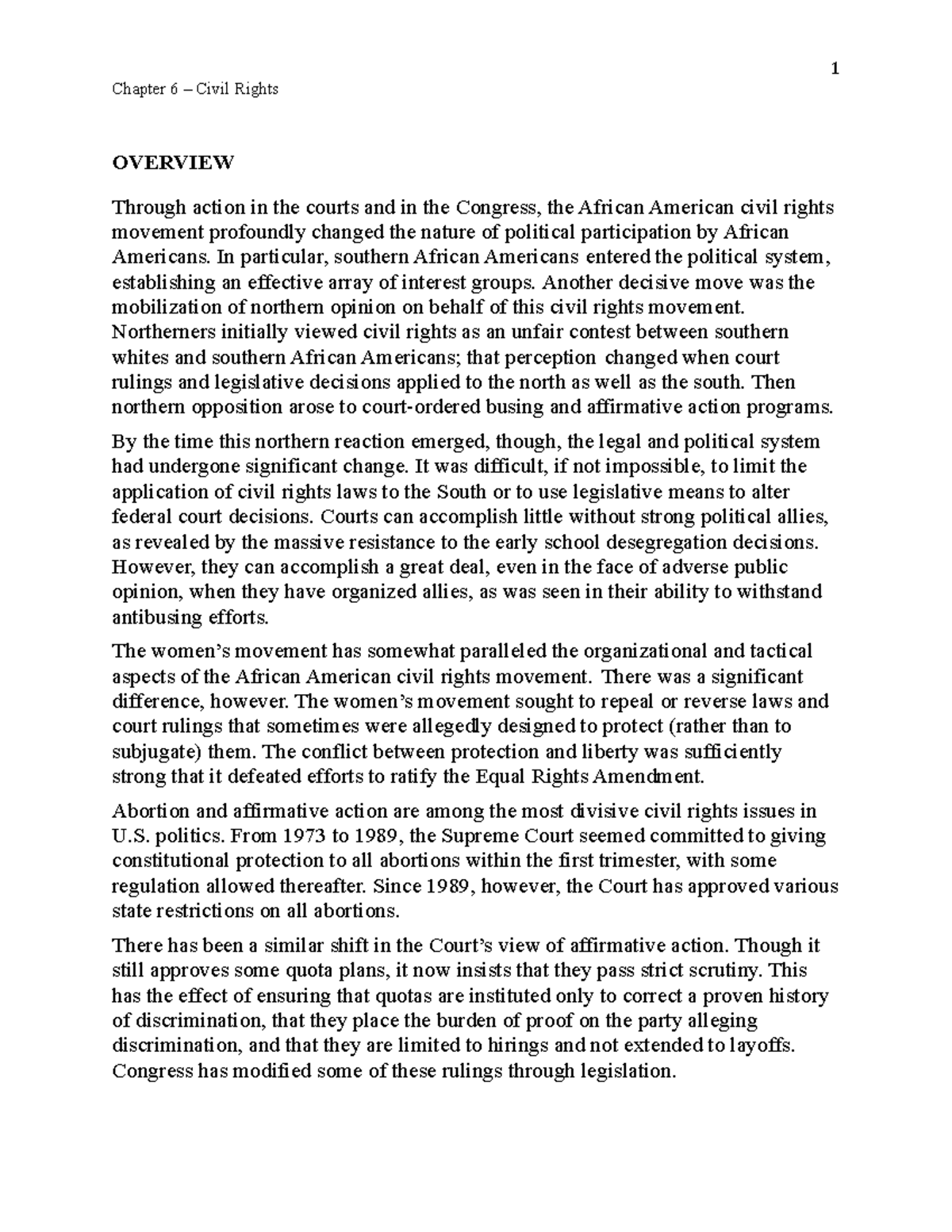 1

Chapter 6 – Civil Rights

OVERVIEW

Through action in the courts and in the Congress, the African American civil rights movement profoundly changed the nature of political participation by African Americans. In particular, southern African Americans entered the political system, establishing an effective array of interest groups. Another decisive move was the mobilization of northern opinion on behalf of this civil rights movement. Northerners initially viewed civil rights as an unfair contest between southern whites and southern African Americans; that perception changed when court rulings and legislative decisions applied to the north as well as the south. Then northern opposition arose to court-ordered busing and affirmative action programs.

By the time this northern reaction emerged, though, the legal and political system had undergone significant change. It was difficult, if not impossible, to limit the application of civil rights laws to the South or to use legislative means to alter federal court decisions. Courts can accomplish little without strong political allies, as revealed by the massive resistance to the early school desegregation decisions. However, they can accomplish a great deal, even in the face of adverse public opinion, when they have organized allies, as was seen in their ability to withstand antibusing efforts.

The women's movement has somewhat paralleled the organizational and tactical aspects of the African American civil rights movement. There was a significant difference, however. The women's movement sought to repeal or reverse laws and court rulings that sometimes were allegedly designed to protect (rather than to subjugate) them. The conflict between protection and liberty was sufficiently strong that it defeated efforts to ratify the Equal Rights Amendment.

Abortion and affirmative action are among the most divisive civil rights issues in U.S. politics. From 1973 to 1989, the Supreme Court seemed committed to giving constitutional protection to all abortions within the first trimester, with some regulation allowed thereafter. Since 1989, however, the Court has approved various state restrictions on all abortions.

There has been a similar shift in the Court's view of affirmative action. Though it still approves some quota plans, it now insists that they pass strict scrutiny. This has the effect of ensuring that quotas are instituted only to correct a proven history of discrimination, that they place the burden of proof on the party alleging discrimination, and that they are limited to hirings and not extended to layoffs. Congress has modified some of these rulings through legislation.